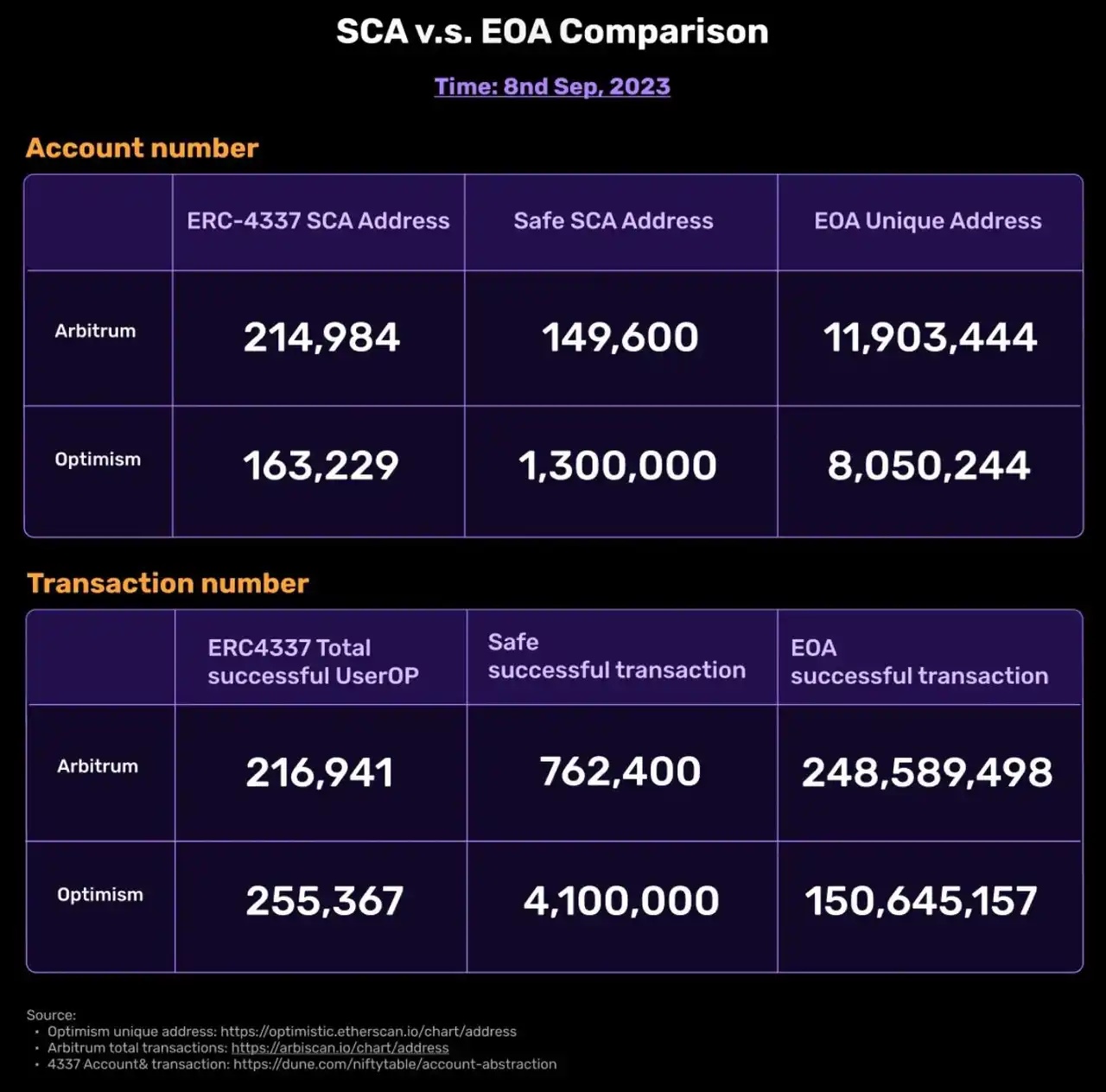 SCA v.s. EOA Comparison

Time: 8nd Sep, 2023

Account number

| | ERC-4337 SCA Address | Safe SCA Address | EOA Unique Address |
|---|---|---|---|
| Arbitrum | 214,984 | 149,600 | 11,903,444 |
| Optimism | 163,229 | 1,300,000 | 8,050,244 |

Transaction number

| | ERC4337 Total successful UserOP | Safe successful transaction | EOA successful transaction |
|---|---|---|---|
| Arbitrum | 216,941 | 762,400 | 248,589,498 |
| Optimism | 255,367 | 4,100,000 | 150,645,157 |

Source:
• Optimism unique address: https://optimistic.etherscan.io/chart/address
• Arbitrum total transactions: https://arbiscan.io/chart/address
• 4337 Account& transaction: https://dune.com/niftytable/account-abstraction